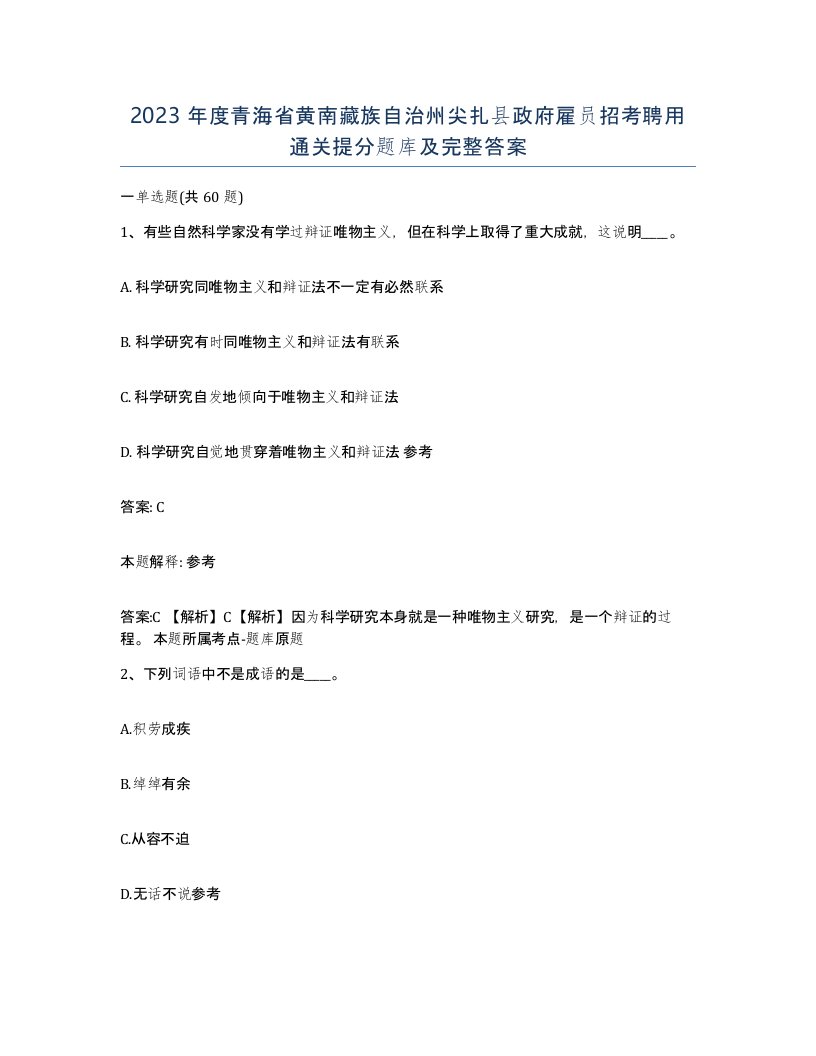 2023 年度青海省黄南藏族自治州尖扎县政府雇员招考聘用通关提分题库及完整答案

一单选题(共 60 题)

1、有些自然科学家没有学过辩证唯物主义，但在科学上取得了重大成就，这说明____。

A. 科学研究同唯物主义和辩证法不一定有必然联系

B. 科学研究有时同唯物主义和辩证法有联系

C. 科学研究自发地倾向于唯物主义和辩证法

D. 科学研究自觉地贯穿着唯物主义和辩证法 参考

答案: C

本题解释: 参考

答案:C 【解析】C【解析】因为科学研究本身就是一种唯物主义研究，是一个辩证的过程。 本题所属考点-题库原题

2、下列词语中不是成语的是____。

A.积劳成疾

B.绰绰有余

C.从容不迫

D.无话不说参考